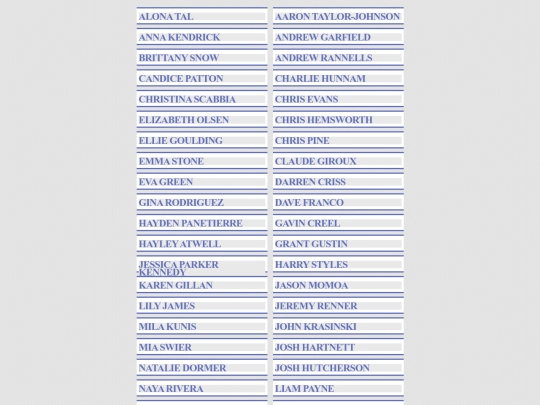 ALONA TAL
ANNA KENDRICK
BRITTANY SNOW
CANDICE PATTON
CHRISTINA SCABBIA
ELIZABETH OLSEN
ELLIE GOULDING
EMMA STONE
EVA GREEN
GINA RODRIGUEZ
HAYDEN PANETIERRE
HAYLEY ATWELL
JESSICA PARKER KENNEDY
KAREN GILLAN
LILY JAMES
MILA KUNIS
MIA SWIER
NATALIE DORMER
NAYA RIVERA

AARON TAYLOR-JOHNSON
ANDREW GARFIELD
ANDREW RANNELLS
CHARLIE HUNNAM
CHRIS EVANS
CHRIS HEMSWORTH
CHRIS PINE
CLAUDE GIROUX
DARREN CRISS
DAVE FRANCO
GAVIN CREEL
GRANT GUSTIN
HARRY STYLES
JASON MOMOA
JEREMY RENNER
JOHN KRASINSKI
JOSH HARTNETT
JOSH HUTCHERSON
LIAM PAYNE